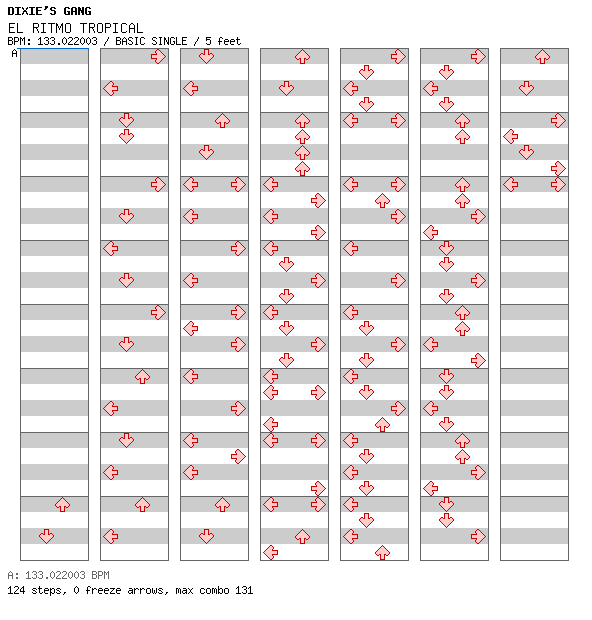 DIXIE'S GANG
EL RITMO TROPICAL
BPM: 133.022003 / BASIC SINGLE / 5 feet
A

A: 133.022003 BPM
124 steps, 0 freeze arrows, max combo 131